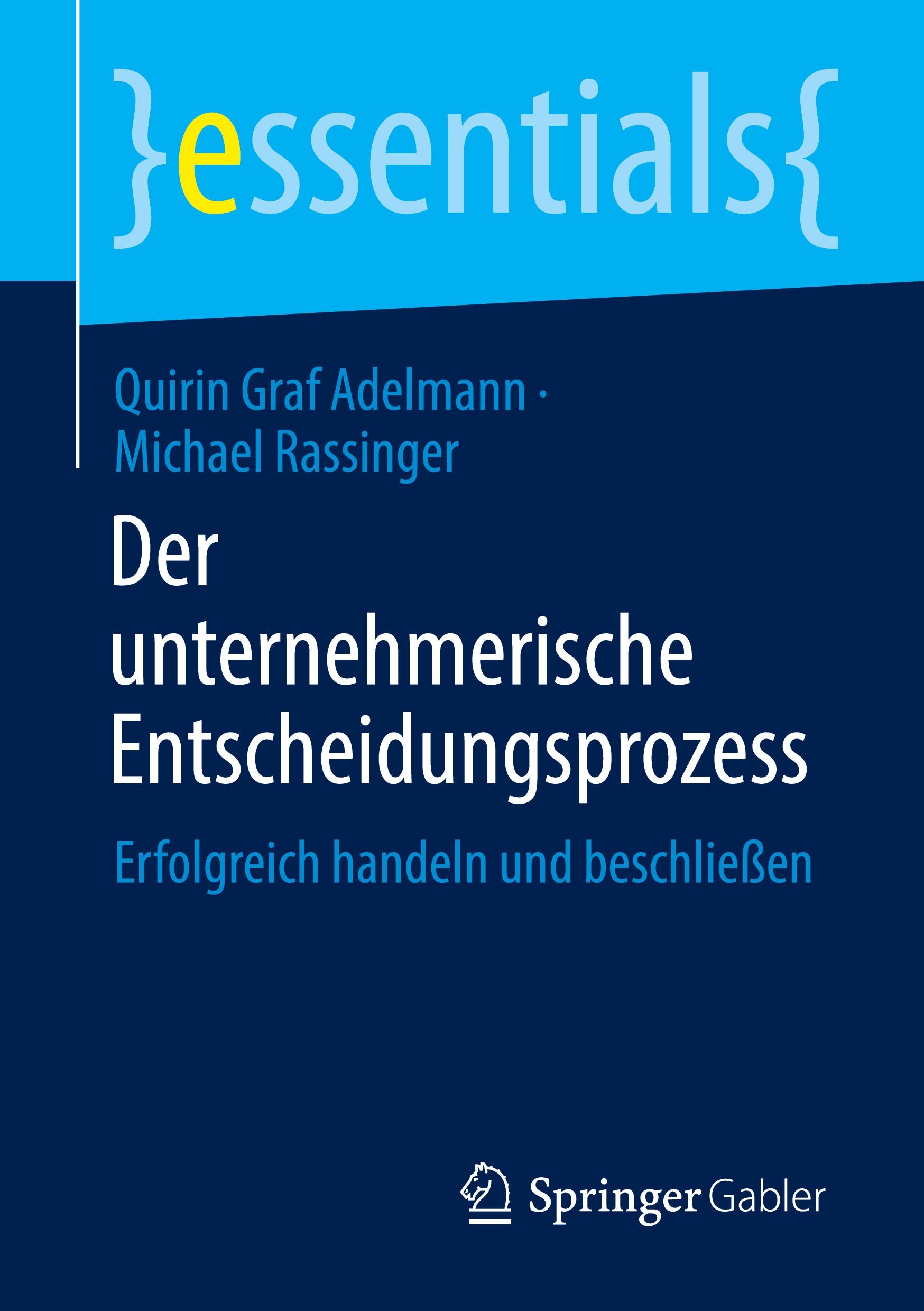 }essentials{

Quirin Graf Adelmann · Michael Rassinger

Der unternehmerische Entscheidungsprozess

Erfolgreich handeln und beschließen

Springer Gabler